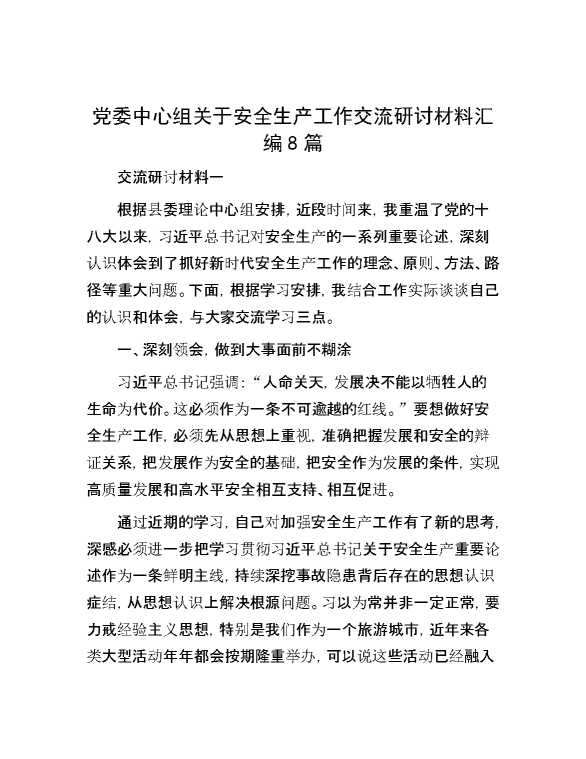 党委中心组关于安全生产工作交流研讨材料汇编8篇

交流研讨材料一

根据县委理论中心组安排，近段时间来，我重温了党的十八大以来，习近平总书记对安全生产的一系列重要论述，深刻认识体会到了抓好新时代安全生产工作的理念、原则、方法、路径等重大问题。下面，根据学习安排，我结合工作实际谈谈自己的认识和体会，与大家交流学习三点。

一、深刻领会，做到大事面前不糊涂

习近平总书记强调：“人命关天，发展决不能以牺牲人的生命为代价。这必须作为一条不可逾越的红线。”要想做好安全生产工作，必须先从思想上重视，准确把握发展和安全的辩证关系，把发展作为安全的基础，把安全作为发展的条件，实现高质量发展和高水平安全相互支持、相互促进。

通过近期的学习，自己对加强安全生产工作有了新的思考，深感必须进一步把学习贯彻习近平总书记关于安全生产重要论述作为一条鲜明主线，持续深挖事故隐患背后存在的思想认识症结，从思想认识上解决根源问题。习以为常并非一定正常，要力戒经验主义思想，特别是我们作为一个旅游城市，近年来各类大型活动年年都会按期隆重举办，可以说这些活动已经融入